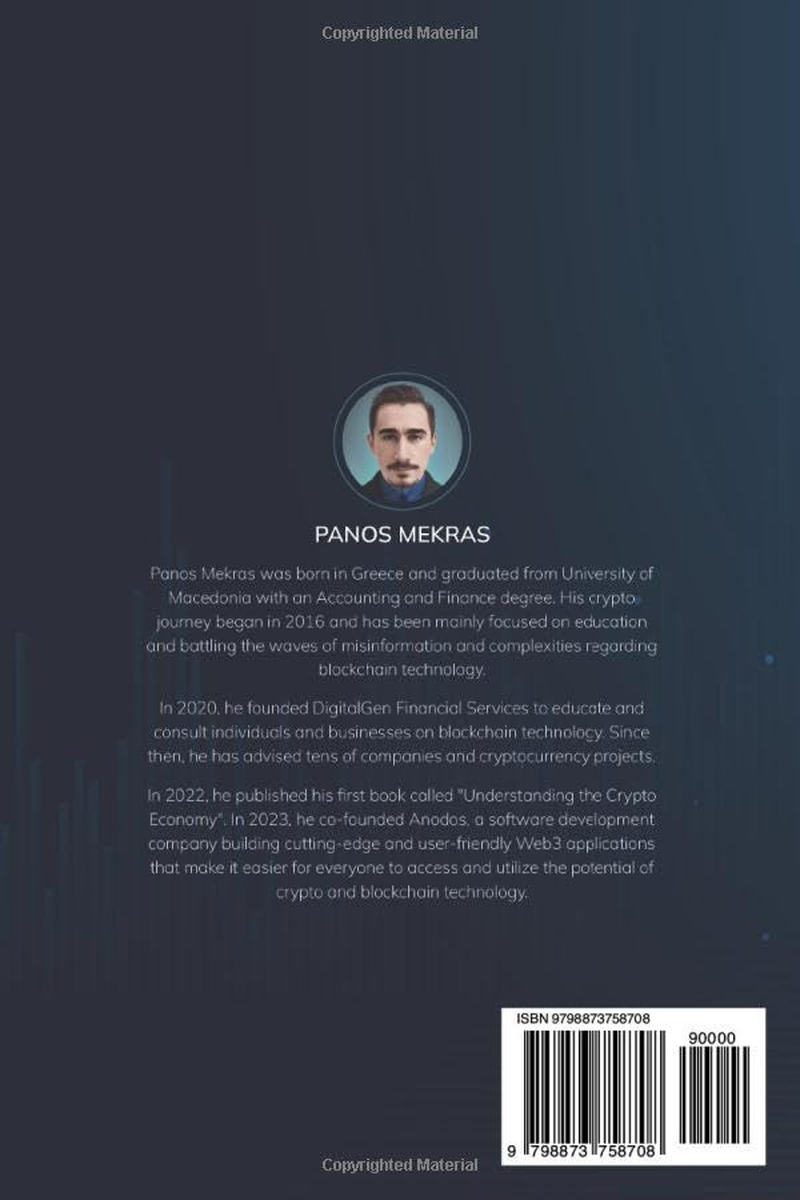 Copyrighted Material

PANOS MEKRAS

Panos Mekras was born in Greece and graduated from University of Macedonia with an Accounting and Finance degree. His crypto journey began in 2016 and has been mainly focused on education and battling the waves of misinformation and complexities regarding blockchain technology.

In 2020, he founded DigitalGen Financial Services to educate and consult individuals and businesses on blockchain technology. Since then, he has advised tens of companies and cryptocurrency projects.

In 2022, he published his first book called "Understanding the Crypto Economy". In 2023, he co-founded Anodos, a software development company building cutting-edge and user-friendly Web3 applications that make it easier for everyone to access and utilize the potential of crypto and blockchain technology.

ISBN 9798873758708

90000

9 798873 758708

Copyrighted Material